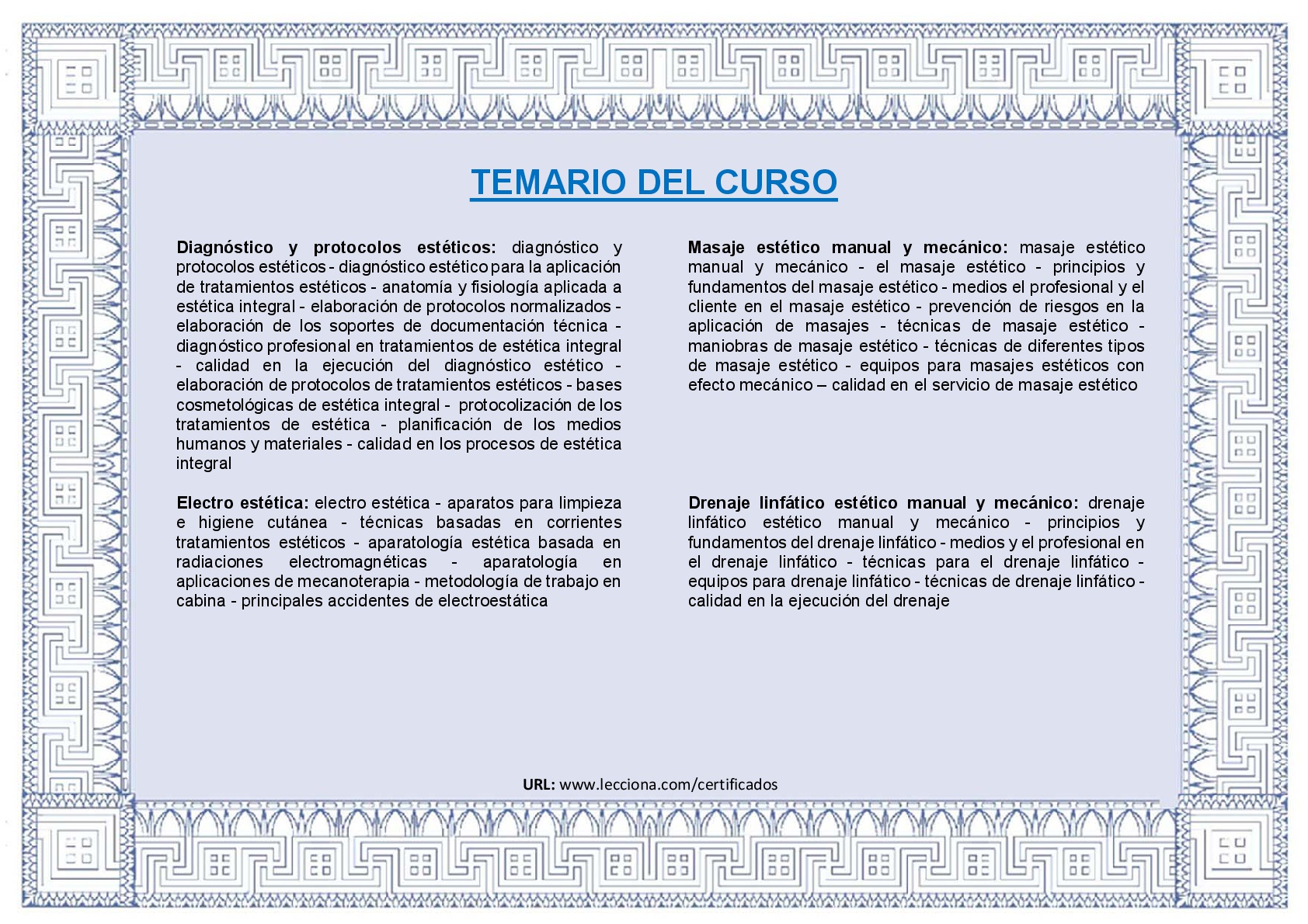 TEMARIO DEL CURSO

Diagnóstico y protocolos estéticos: diagnóstico y protocolos estéticos - diagnóstico estético para la aplicación de tratamientos estéticos - anatomía y fisiología aplicada a estética integral - elaboración de protocolos normalizados - elaboración de los soportes de documentación técnica - diagnóstico profesional en tratamientos de estética integral - calidad en la ejecución del diagnóstico estético - elaboración de protocolos de tratamientos estéticos - bases cosmetológicas de estética integral - protocolización de los tratamientos de estética - planificación de los medios humanos y materiales - calidad en los procesos de estética integral

Electro estética: electro estética - aparatos para limpieza e higiene cutánea - técnicas basadas en corrientes tratamientos estéticos - aparatología estética basada en radiaciones electromagnéticas - aparatología en aplicaciones de mecanoterapia - metodología de trabajo en cabina - principales accidentes de electroestática

Masaje estético manual y mecánico: masaje estético manual y mecánico - el masaje estético - principios y fundamentos del masaje estético - medios el profesional y el cliente en el masaje estético - prevención de riesgos en la aplicación de masajes - técnicas de masaje estético - maniobras de masaje estético - técnicas de diferentes tipos de masaje estético - equipos para masajes estéticos con efecto mecánico – calidad en el servicio de masaje estético

Drenaje linfático estético manual y mecánico: drenaje linfático estético manual y mecánico - principios y fundamentos del drenaje linfático - medios y el profesional en el drenaje linfático - técnicas para el drenaje linfático - equipos para drenaje linfático - técnicas de drenaje linfático - calidad en la ejecución del drenaje

URL: www.lecciona.com/certificados